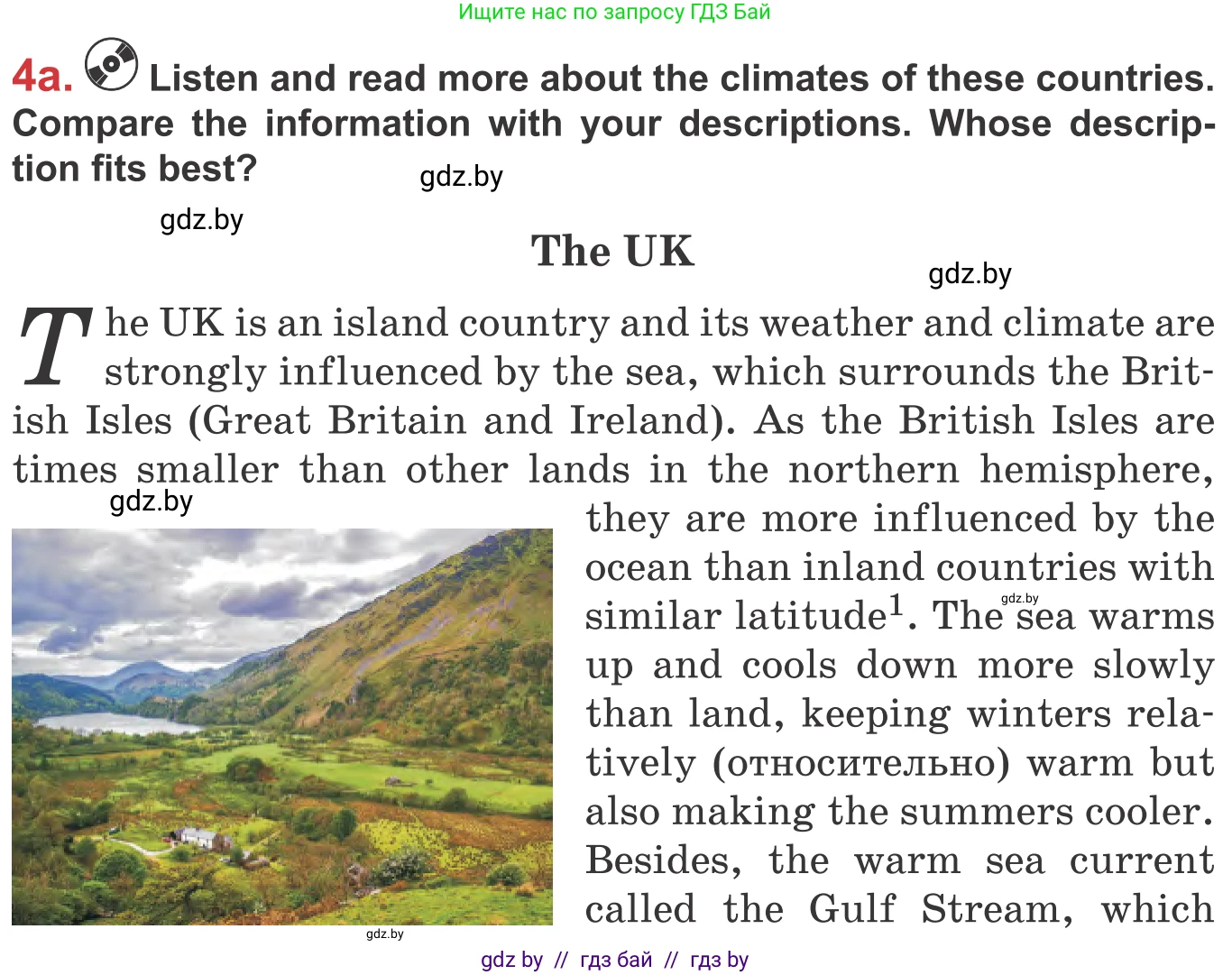 Ищите нас по запросу ГДЗ Бай

4a. Listen and read more about the climates of these countries. Compare the information with your descriptions. Whose description fits best?

The UK

The UK is an island country and its weather and climate are strongly influenced by the sea, which surrounds the British Isles (Great Britain and Ireland). As the British Isles are times smaller than other lands in the northern hemisphere, they are more influenced by the ocean than inland countries with similar latitude$^{1}$. The sea warms up and cools down more slowly than land, keeping winters relatively (относительно) warm but also making the summers cooler. Besides, the warm sea current called the Gulf Stream, which

gdz by // гдз бай // гдз by

gdz.by